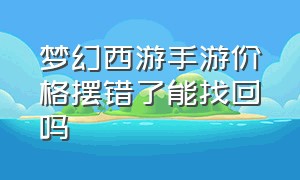 梦幻西游手游价格摆错了能找回吗